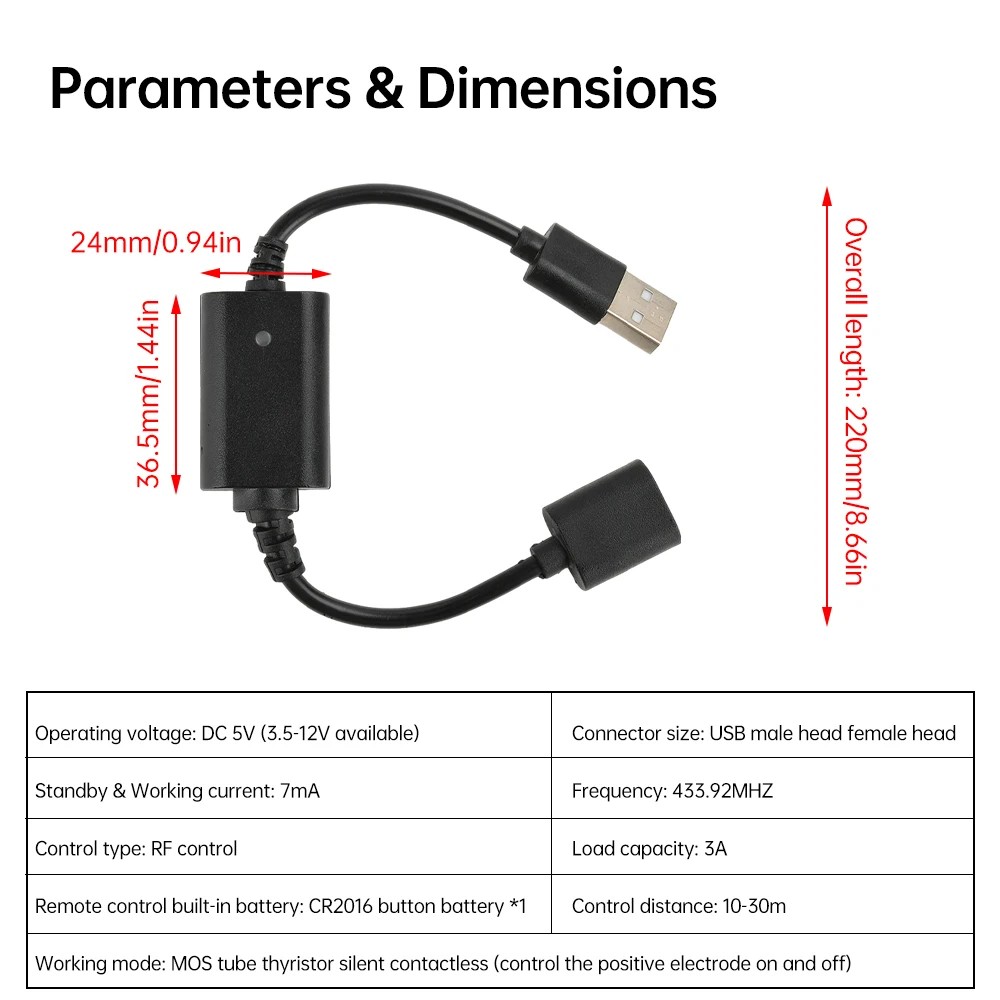 Parameters & Dimensions

24mm/0.94in

36.5mm/1.44in

Overall length: 220mm/8.66in

| Operating voltage: DC 5V (3.5-12V available) | Connector size: USB male head female head |
|---|---|
| Standby & Working current: 7mA | Frequency: 433.92MHZ |
| Control type: RF control | Load capacity: 3A |
| Remote control built-in battery: CR2016 button battery *1 | Control distance: 10-30m |
| Working mode: MOS tube thyristor silent contactless (control the positive electrode on and off) | |